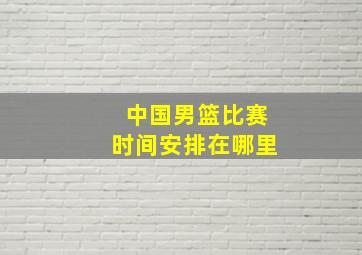 中国男篮比赛
时间安排在哪里